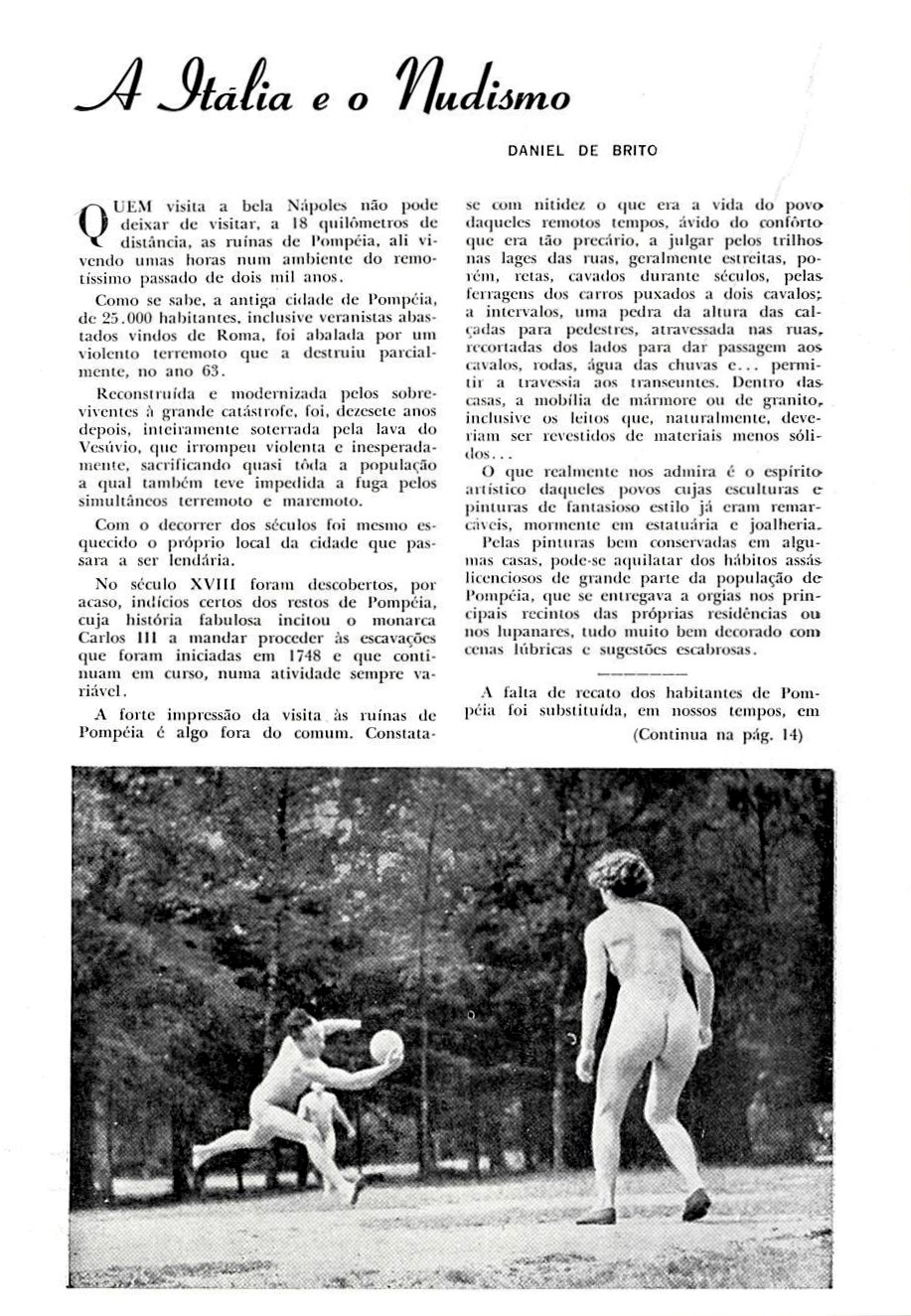 A Itália e o Nudismo

DANIEL DE BRITO

QUEM visita a bela Nápoles não pode deixar de visitar, a 18 quilômetros de distância, as ruínas de Pompéia, ali vivendo umas horas num ambiente do remotíssimo passado de dois mil anos.

Como se sabe, a antiga cidade de Pompéia, de 25.000 habitantes, inclusive veranistas abastados vindos de Roma, foi abalada por um violento terremoto que a destruiu parcialmente, no ano 63.

Reconstruída e modernizada pelos sobreviventes à grande catástrofe, foi, dezesete anos depois, inteiramente soterrada pela lava do Vesúvio, que irrompeu violenta e inesperadamente, sacrificando quasi tôda a população a qual também teve impedida a fuga pelos simultâneos terremoto e maremoto.

Com o decorrer dos séculos foi mesmo esquecido o próprio local da cidade que passara a ser lendária.

No século XVIII foram descobertos, por acaso, indícios certos dos restos de Pompéia, cuja história fabulosa incitou o monarca Carlos III a mandar proceder às escavações que foram iniciadas em 1748 e que continuam em curso, numa atividade sempre variável.

A forte impressão da visita às ruínas de Pompéia é algo fora do comum. Constata-se com nitidez o que era a vida do povo daqueles remotos tempos, ávido do confôrto que era tão precário, a julgar pelos trilhos nas lages das ruas, geralmente estreitas, porém, retas, cavados durante séculos, pelas ferragens dos carros puxados a dois cavalos; a intervalos, uma pedra da altura das calçadas para pedestres, atravessada nas ruas, recortadas dos lados para dar passagem aos cavalos, rodas, água das chuvas e... permitir a travessia aos transeuntes. Dentro das casas, a mobília de mármore ou de granito, inclusive os leitos que, naturalmente, deveriam ser revestidos de materiais menos sólidos...

O que realmente nos admira é o espírito artístico daqueles povos cujas esculturas e pinturas de fantasioso estilo já eram remarcáveis, mormente em estatuária e joalheria.

Pelas pinturas bem conservadas em algumas casas, pode-se aquilatar dos hábitos assás licenciosos de grande parte da população de Pompéia, que se entregava a orgias nos principais recintos das próprias residências ou nos lupanares, tudo muito bem decorado com cenas lúbricas e sugestões escabrosas.

A falta de recato dos habitantes de Pompéia foi substituída, em nossos tempos, em

(Continua na pág. 14)